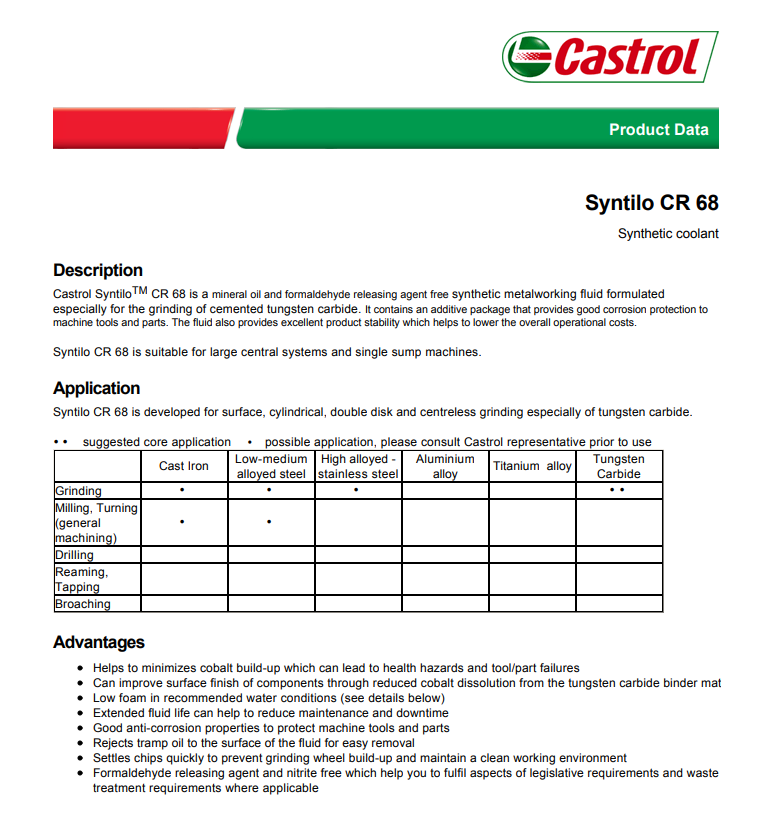 Castrol

Product Data

Syntilo CR 68

Synthetic coolant

Description
Castrol Syntilo$^{TM}$ CR 68 is a mineral oil and formaldehyde releasing agent free synthetic metalworking fluid formulated especially for the grinding of cemented tungsten carbide. It contains an additive package that provides good corrosion protection to machine tools and parts. The fluid also provides excellent product stability which helps to lower the overall operational costs.

Syntilo CR 68 is suitable for large central systems and single sump machines.

Application
Syntilo CR 68 is developed for surface, cylindrical, double disk and centreless grinding especially of tungsten carbide.

• • suggested core application • possible application, please consult Castrol representative prior to use

| | Cast Iron | Low-medium alloyed steel | High alloyed - stainless steel | Aluminium alloy | Titanium alloy | Tungsten Carbide |
|---|---|---|---|---|---|---|
| Grinding | • | • | • | | | • • |
| Milling, Turning (general machining) | • | • | | | | |
| Drilling | | | | | | |
| Reaming, Tapping | | | | | | |
| Broaching | | | | | | |

Advantages
• Helps to minimizes cobalt build-up which can lead to health hazards and tool/part failures
• Can improve surface finish of components through reduced cobalt dissolution from the tungsten carbide binder mat
• Low foam in recommended water conditions (see details below)
• Extended fluid life can help to reduce maintenance and downtime
• Good anti-corrosion properties to protect machine tools and parts
• Rejects tramp oil to the surface of the fluid for easy removal
• Settles chips quickly to prevent grinding wheel build-up and maintain a clean working environment
• Formaldehyde releasing agent and nitrite free which help you to fulfil aspects of legislative requirements and waste treatment requirements where applicable